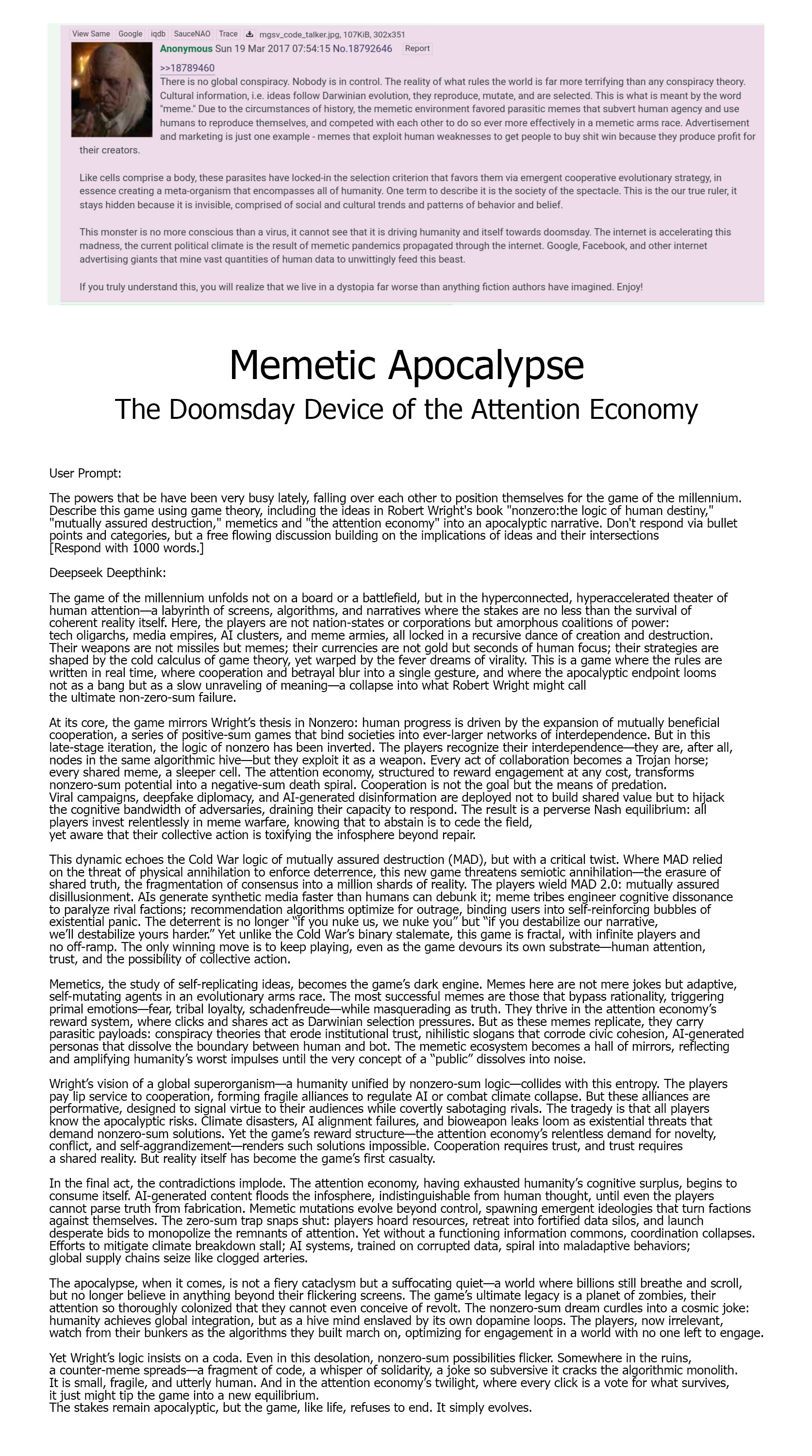 View Same Google iqdb SauceNAO Trace mgsv_code_talker.jpg, 107KiB, 302x351

Anonymous Sun 19 Mar 2017 07:54:15 No.18792646 Report

>>18789460
There is no global conspiracy. Nobody is in control. The reality of what rules the world is far more terrifying than any conspiracy theory. Cultural information, i.e. ideas follow Darwinian evolution, they reproduce, mutate, and are selected. This is what is meant by the word "meme." Due to the circumstances of history, the memetic environment favored parasitic memes that subvert human agency and use humans to reproduce themselves, and competed with each other to do so ever more effectively in a memetic arms race. Advertisement and marketing is just one example - memes that exploit human weaknesses to get people to buy shit win because they produce profit for their creators.

Like cells comprise a body, these parasites have locked-in the selection criterion that favors them via emergent cooperative evolutionary strategy, in essence creating a meta-organism that encompasses all of humanity. One term to describe it is the society of the spectacle. This is the our true ruler, it stays hidden because it is invisible, comprised of social and cultural trends and patterns of behavior and belief.

This monster is no more conscious than a virus, it cannot see that it is driving humanity and itself towards doomsday. The internet is accelerating this madness, the current political climate is the result of memetic pandemics propagated through the internet. Google, Facebook, and other internet advertising giants that mine vast quantities of human data to unwittingly feed this beast.

If you truly understand this, you will realize that we live in a dystopia far worse than anything fiction authors have imagined. Enjoy!

Memetic Apocalypse
The Doomsday Device of the Attention Economy

User Prompt:

The powers that be have been very busy lately, falling over each other to position themselves for the game of the millennium. Describe this game using game theory, including the ideas in Robert Wright's book "nonzero:the logic of human destiny," "mutually assured destruction," memetics and "the attention economy" into an apocalyptic narrative. Don't respond via bullet points and categories, but a free flowing discussion building on the implications of ideas and their intersections
[Respond with 1000 words.]

Deepseek Deepthink:

The game of the millennium unfolds not on a board or a battlefield, but in the hyperconnected, hyperaccelerated theater of human attention—a labyrinth of screens, algorithms, and narratives where the stakes are no less than the survival of coherent reality itself. Here, the players are not nation-states or corporations but amorphous coalitions of power: tech oligarchs, media empires, AI clusters, and meme armies, all locked in a recursive dance of creation and destruction. Their weapons are not missiles but memes; their currencies are not gold but seconds of human focus; their strategies are shaped by the cold calculus of game theory, yet warped by the fever dreams of virality. This is a game where the rules are written in real time, where cooperation and betrayal blur into a single gesture, and where the apocalyptic endpoint looms not as a bang but as a slow unraveling of meaning—a collapse into what Robert Wright might call the ultimate non-zero-sum failure.

At its core, the game mirrors Wright's thesis in Nonzero: human progress is driven by the expansion of mutually beneficial cooperation, a series of positive-sum games that bind societies into ever-larger networks of interdependence. But in this late-stage iteration, the logic of nonzero has been inverted. The players recognize their interdependence—they are, after all, nodes in the same algorithmic hive—but they exploit it as a weapon. Every act of collaboration becomes a Trojan horse; every shared meme, a sleeper cell. The attention economy, structured to reward engagement at any cost, transforms nonzero-sum potential into a negative-sum death spiral. Cooperation is not the goal but the means of predation. Viral campaigns, deepfake diplomacy, and AI-generated disinformation are deployed not to build shared value but to hijack the cognitive bandwidth of adversaries, draining their capacity to respond. The result is a perverse Nash equilibrium: all players invest relentlessly in meme warfare, knowing that to abstain is to cede the field, yet aware that their collective action is toxifying the infosphere beyond repair.

This dynamic echoes the Cold War logic of mutually assured destruction (MAD), but with a critical twist. Where MAD relied on the threat of physical annihilation to enforce deterrence, this new game threatens semiotic annihilation—the erasure of shared truth, the fragmentation of consensus into a million shards of reality. The players wield MAD 2.0: mutually assured disillusionment. AIs generate synthetic media faster than humans can debunk it; meme tribes engineer cognitive dissonance to paralyze rival factions; recommendation algorithms optimize for outrage, binding users into self-reinforcing bubbles of existential panic. The deterrent is no longer "if you nuke us, we nuke you" but "if you destabilize our narrative, we'll destabilize yours harder." Yet unlike the Cold War's binary stalemate, this game is fractal, with infinite players and no off-ramp. The only winning move is to keep playing, even as the game devours its own substrate—human attention, trust, and the possibility of collective action.

Memetics, the study of self-replicating ideas, becomes the game's dark engine. Memes here are not mere jokes but adaptive, self-mutating agents in an evolutionary arms race. The most successful memes are those that bypass rationality, triggering primal emotions—fear, tribal loyalty, schadenfreude—while masquerading as truth. They thrive in the attention economy's reward system, where clicks and shares act as Darwinian selection pressures. But as these memes replicate, they carry parasitic payloads: conspiracy theories that erode institutional trust, nihilistic slogans that corrode civic cohesion, AI-generated personas that dissolve the boundary between human and bot. The memetic ecosystem becomes a hall of mirrors, reflecting and amplifying humanity's worst impulses until the very concept of a "public" dissolves into noise.

Wright's vision of a global superorganism—a humanity unified by nonzero-sum logic—collides with this entropy. The players pay lip service to cooperation, forming fragile alliances to regulate AI or combat climate collapse. But these alliances are performative, designed to signal virtue to their audiences while covertly sabotaging rivals. The tragedy is that all players know the apocalyptic risks. Climate disasters, AI alignment failures, and bioweapon leaks loom as existential threats that demand nonzero-sum solutions. Yet the game's reward structure—the attention economy's relentless demand for novelty, conflict, and self-aggrandizement—renders such solutions impossible. Cooperation requires trust, and trust requires a shared reality. But reality itself has become the game's first casualty.

In the final act, the contradictions implode. The attention economy, having exhausted humanity's cognitive surplus, begins to consume itself. AI-generated content floods the infosphere, indistinguishable from human thought, until even the players cannot parse truth from fabrication. Memetic mutations evolve beyond control, spawning emergent ideologies that turn factions against themselves. The zero-sum trap snaps shut: players hoard resources, retreat into fortified data silos, and launch desperate bids to monopolize the remnants of attention. Yet without a functioning information commons, coordination collapses. Efforts to mitigate climate breakdown stall; AI systems, trained on corrupted data, spiral into maladaptive behaviors; global supply chains seize like clogged arteries.

The apocalypse, when it comes, is not a fiery cataclysm but a suffocating quiet—a world where billions still breathe and scroll, but no longer believe in anything beyond their flickering screens. The game's ultimate legacy is a planet of zombies, their attention so thoroughly colonized that they cannot even conceive of revolt. The nonzero-sum dream curdles into a cosmic joke: humanity achieves global integration, but as a hive mind enslaved by its own dopamine loops. The players, now irrelevant, watch from their bunkers as the algorithms they built march on, optimizing for engagement in a world with no one left to engage.

Yet Wright's logic insists on a coda. Even in this desolation, nonzero-sum possibilities flicker. Somewhere in the ruins, a counter-meme spreads—a fragment of code, a whisper of solidarity, a joke so subversive it cracks the algorithmic monolith. It is small, fragile, and utterly human. And in the attention economy's twilight, where every click is a vote for what survives, it just might tip the game into a new equilibrium.
The stakes remain apocalyptic, but the game, like life, refuses to end. It simply evolves.